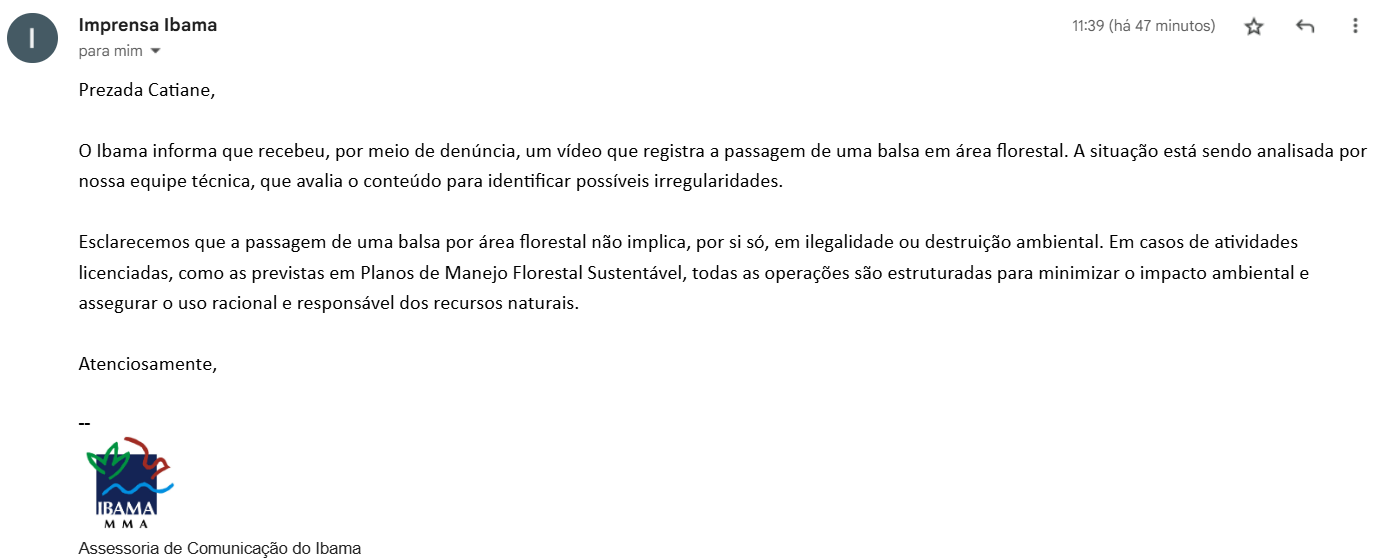 I

Imprensa Ibama
para mim

11:39 (há 47 minutos)

Prezada Catiane,

O Ibama informa que recebeu, por meio de denúncia, um vídeo que registra a passagem de uma balsa em área florestal. A situação está sendo analisada por nossa equipe técnica, que avalia o conteúdo para identificar possíveis irregularidades.

Esclarecemos que a passagem de uma balsa por área florestal não implica, por si só, em ilegalidade ou destruição ambiental. Em casos de atividades licenciadas, como as previstas em Planos de Manejo Florestal Sustentável, todas as operações são estruturadas para minimizar o impacto ambiental e assegurar o uso racional e responsável dos recursos naturais.

Atenciosamente,

--

IBAMA
MMA

Assessoria de Comunicação do Ibama